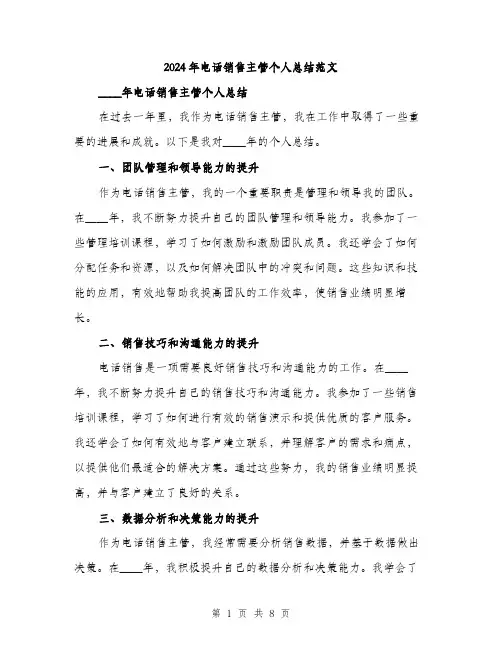 2024年电话销售主管个人总结范文

____年电话销售主管个人总结

在过去一年里，我作为电话销售主管，我在工作中取得了一些重要的进展和成就。以下是我对____年的个人总结。

一、团队管理和领导能力的提升

作为电话销售主管，我的一个重要职责是管理和领导我的团队。在____年，我不断努力提升自己的团队管理和领导能力。我参加了一些管理培训课程，学习了如何激励和激励团队成员。我还学会了如何分配任务和资源，以及如何解决团队中的冲突和问题。这些知识和技能的应用，有效地帮助我提高团队的工作效率，使销售业绩明显增长。

二、销售技巧和沟通能力的提升

电话销售是一项需要良好销售技巧和沟通能力的工作。在____年，我不断努力提升自己的销售技巧和沟通能力。我参加了一些销售培训课程，学习了如何进行有效的销售演示和提供优质的客户服务。我还学会了如何有效地与客户建立联系，并理解客户的需求和痛点，以提供他们最适合的解决方案。通过这些努力，我的销售业绩明显提高，并与客户建立了良好的关系。

三、数据分析和决策能力的提升

作为电话销售主管，我经常需要分析销售数据，并基于数据做出决策。在____年，我积极提升自己的数据分析和决策能力。我学会了

第 1 页 共 8 页